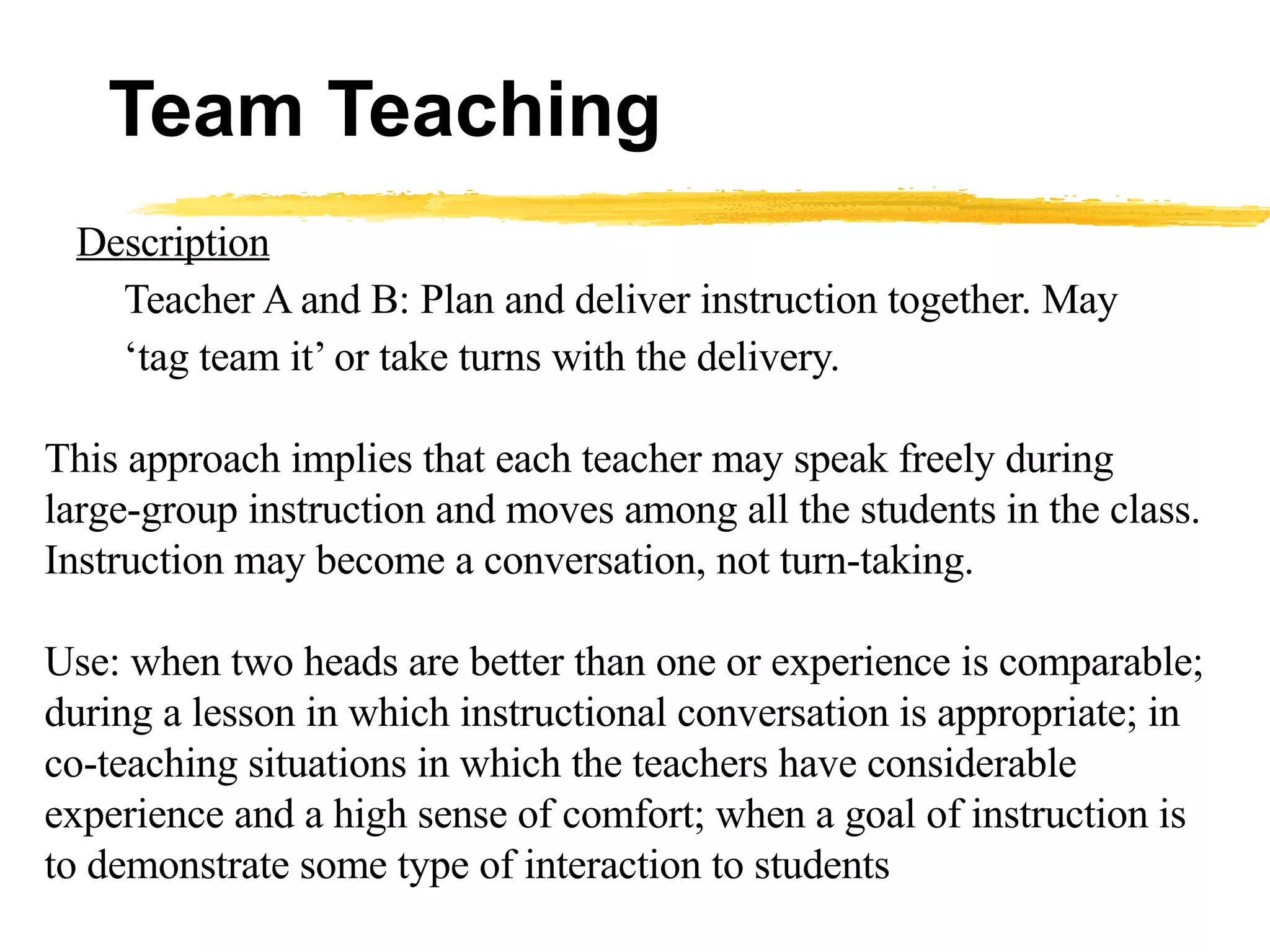 Team Teaching

Description

Teacher A and B: Plan and deliver instruction together. May ‘tag team it’ or take turns with the delivery.

This approach implies that each teacher may speak freely during large-group instruction and moves among all the students in the class. Instruction may become a conversation, not turn-taking.

Use: when two heads are better than one or experience is comparable; during a lesson in which instructional conversation is appropriate; in co-teaching situations in which the teachers have considerable experience and a high sense of comfort; when a goal of instruction is to demonstrate some type of interaction to students